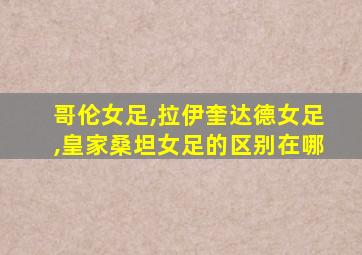 哥伦女足,拉伊奎达德女足,皇家桑坦女足的区别在哪